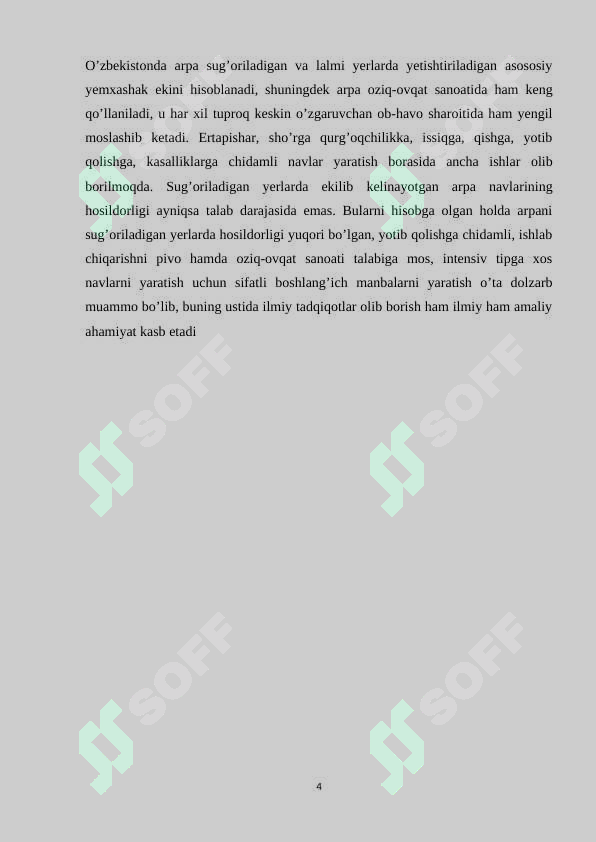 O’zbekistonda arpa sug’oriladigan va lalmi yerlarda yetishtiriladigan asososiy yemxashak ekini hisoblanadi, shuningdek arpa oziq-ovqat sanoatida ham keng qo’llaniladi, u har xil tuproq keskin o’zgaruvchan ob-havo sharoitida ham yengil moslashib ketadi. Ertapishar, sho’rga qurg’oqchilikka, issiqga, qishga, yotib qolishga, kasalliklarga chidamli navlar yaratish borasida ancha ishlar olib borilmoqda. Sug’oriladigan yerlarda ekilib kelinayotgan arpa navlarining hosildorligi ayniqsa talab darajasida emas. Bularni hisobga olgan holda arpani sug’oriladigan yerlarda hosildorligi yuqori bo’lgan, yotib qolishga chidamli, ishlab chiqarishni pivo hamda oziq-ovqat sanoati talabiga mos, intensiv tipga xos navlarni yaratish uchun sifatli boshlang’ich manbalarni yaratish o’ta dolzarb muammo bo’lib, buning ustida ilmiy tadqiqotlar olib borish ham ilmiy ham amaliy ahamiyat kasb etadi

SOFF SOFF SOFF SOFF SOFF SOFF

4